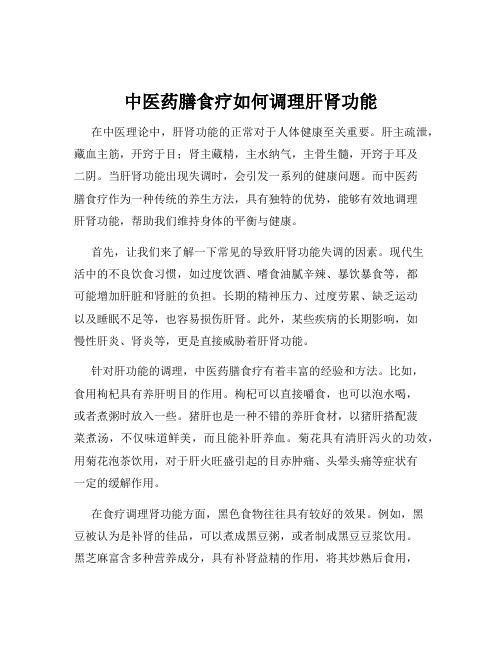 中医药膳食疗如何调理肝肾功能

在中医理论中，肝肾功能的正常对于人体健康至关重要。肝主疏泄，藏血主筋，开窍于目；肾主藏精，主水纳气，主骨生髓，开窍于耳及二阴。当肝肾功能出现失调时，会引发一系列的健康问题。而中医药膳食疗作为一种传统的养生方法，具有独特的优势，能够有效地调理肝肾功能，帮助我们维持身体的平衡与健康。

首先，让我们来了解一下常见的导致肝肾功能失调的因素。现代生活中的不良饮食习惯，如过度饮酒、嗜食油腻辛辣、暴饮暴食等，都可能增加肝脏和肾脏的负担。长期的精神压力、过度劳累、缺乏运动以及睡眠不足等，也容易损伤肝肾。此外，某些疾病的长期影响，如慢性肝炎、肾炎等，更是直接威胁着肝肾功能。

针对肝功能的调理，中医药膳食疗有着丰富的经验和方法。比如，食用枸杞具有养肝明目的作用。枸杞可以直接嚼食，也可以泡水喝，或者煮粥时放入一些。猪肝也是一种不错的养肝食材，以猪肝搭配菠菜煮汤，不仅味道鲜美，而且能补肝养血。菊花具有清肝泻火的功效，用菊花泡茶饮用，对于肝火旺盛引起的目赤肿痛、头晕头痛等症状有一定的缓解作用。

在食疗调理肾功能方面，黑色食物往往具有较好的效果。例如，黑豆被认为是补肾的佳品，可以煮成黑豆粥，或者制成黑豆豆浆饮用。黑芝麻富含多种营养成分，具有补肾益精的作用，将其炒熟后食用，